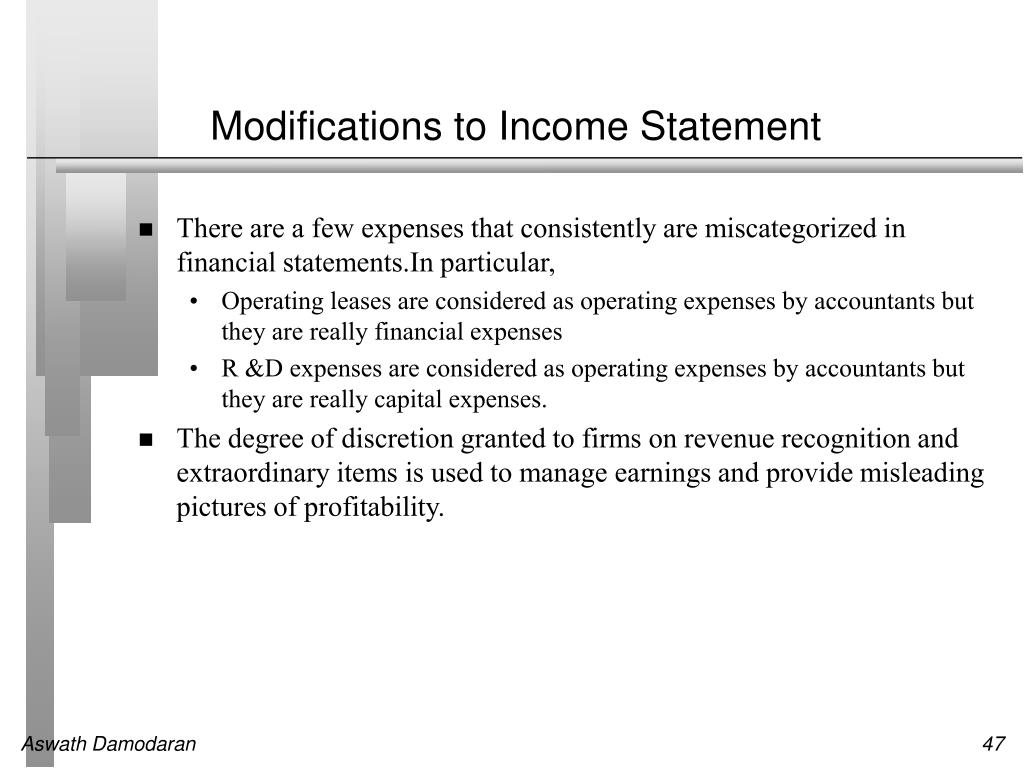 Modifications to Income Statement

■ There are a few expenses that consistently are miscategorized in financial statements.In particular,

• Operating leases are considered as operating expenses by accountants but they are really financial expenses

• R &D expenses are considered as operating expenses by accountants but they are really capital expenses.

■ The degree of discretion granted to firms on revenue recognition and extraordinary items is used to manage earnings and provide misleading pictures of profitability.

Aswath Damodaran

47